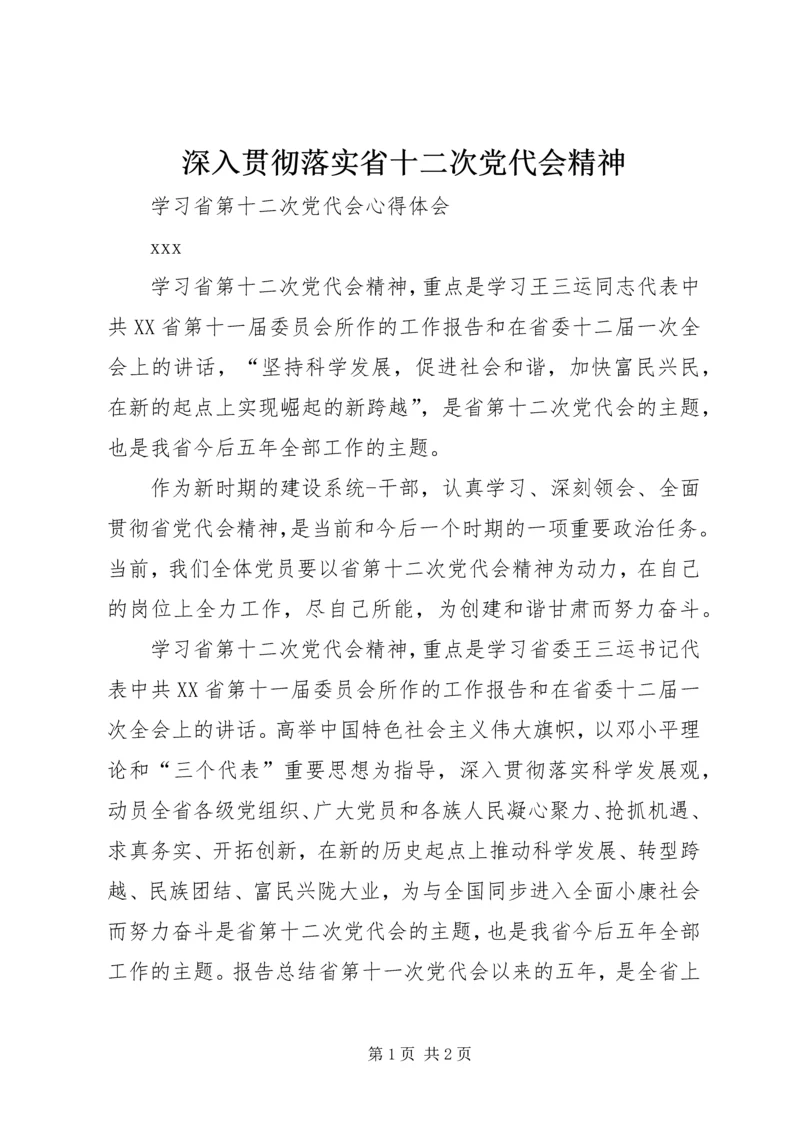 深入贯彻落实省十二次党代会精神

学习省第十二次党代会心得体会

xxx

学习省第十二次党代会精神，重点是学习王三运同志代表中共XX省第十一届委员会所作的工作报告和在省委十二届一次全会上的讲话，“坚持科学发展，促进社会和谐，加快富民兴民，在新的起点上实现崛起的新跨越”，是省第十二次党代会的主题，也是我省今后五年全部工作的主题。

作为新时期的建设系统-干部，认真学习、深刻领会、全面贯彻省党代会精神，是当前和今后一个时期的一项重要政治任务。当前，我们全体党员要以省第十二次党代会精神为动力，在自己的岗位上全力工作，尽自己所能，为创建和谐甘肃而努力奋斗。

学习省第十二次党代会精神，重点是学习省委王三运书记代表中共XX省第十一届委员会所作的工作报告和在省委十二届一次全会上的讲话。高举中国特色社会主义伟大旗帜，以邓小平理论和“三个代表”重要思想为指导，深入贯彻落实科学发展观，动员全省各级党组织、广大党员和各族人民凝心聚力、抢抓机遇、求真务实、开拓创新，在新的历史起点上推动科学发展、转型跨越、民族团结、富民兴陇大业，为与全国同步进入全面小康社会而努力奋斗是省第十二次党代会的主题，也是我省今后五年全部工作的主题。报告总结省第十一次党代会以来的五年，是全省上

第1页 共2页